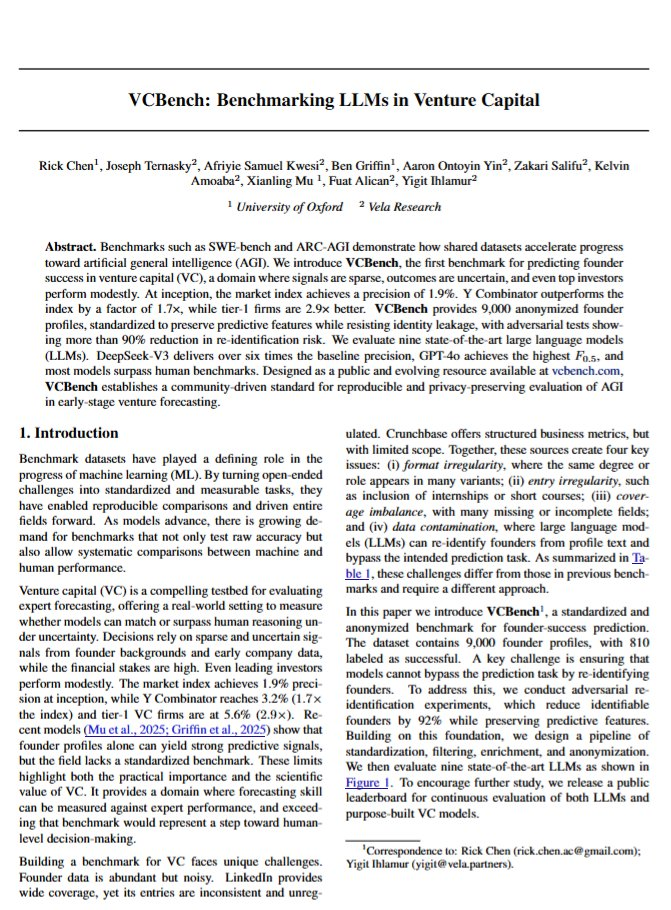 VCBench: Benchmarking LLMs in Venture Capital

Rick Chen$^1$, Joseph Ternasky$^2$, Afriyie Samuel Kwesi$^2$, Ben Griffin$^1$, Aaron Ontoyin Yin$^2$, Zakari Salifu$^2$, Kelvin Amoaba$^2$, Xianling Mu $^1$, Fuat Alican$^2$, Yigit Ihlamur$^2$

$^1$ University of Oxford $^2$ Vela Research

Abstract. Benchmarks such as SWE-bench and ARC-AGI demonstrate how shared datasets accelerate progress toward artificial general intelligence (AGI). We introduce VCBench, the first benchmark for predicting founder success in venture capital (VC), a domain where signals are sparse, outcomes are uncertain, and even top investors perform modestly. At inception, the market index achieves a precision of 1.9%. Y Combinator outperforms the index by a factor of 1.7×, while tier-1 firms are 2.9× better. VCBench provides 9,000 anonymized founder profiles, standardized to preserve predictive features while resisting identity leakage, with adversarial tests showing more than 90% reduction in re-identification risk. We evaluate nine state-of-the-art large language models (LLMs). DeepSeek-V3 delivers over six times the baseline precision, GPT-4o achieves the highest $F_{0.5}$, and most models surpass human benchmarks. Designed as a public and evolving resource available at vcbench.com, VCBench establishes a community-driven standard for reproducible and privacy-preserving evaluation of AGI in early-stage venture forecasting.

1. Introduction

Benchmark datasets have played a defining role in the progress of machine learning (ML). By turning open-ended challenges into standardized and measurable tasks, they have enabled reproducible comparisons and driven entire fields forward. As models advance, there is growing demand for benchmarks that not only test raw accuracy but also allow systematic comparisons between machine and human performance.

Venture capital (VC) is a compelling testbed for evaluating expert forecasting, offering a real-world setting to measure whether models can match or surpass human reasoning under uncertainty. Decisions rely on sparse and uncertain signals from founder backgrounds and early company data, while the financial stakes are high. Even leading investors perform modestly. The market index achieves 1.9% precision at inception, while Y Combinator reaches 3.2% (1.7× the index) and tier-1 VC firms are at 5.6% (2.9×). Recent models (Mu et al., 2025; Griffin et al., 2025) show that founder profiles alone can yield strong predictive signals, but the field lacks a standardized benchmark. These limits highlight both the practical importance and the scientific value of VC. It provides a domain where forecasting skill can be measured against expert performance, and exceeding that benchmark would represent a step toward human-level decision-making.

Building a benchmark for VC faces unique challenges. Founder data is abundant but noisy. LinkedIn provides wide coverage, yet its entries are inconsistent and unregulated. Crunchbase offers structured business metrics, but with limited scope. Together, these sources create four key issues: (i) format irregularity, where the same degree or role appears in many variants; (ii) entry irregularity, such as inclusion of internships or short courses; (iii) coverage imbalance, with many missing or incomplete fields; and (iv) data contamination, where large language models (LLMs) can re-identify founders from profile text and bypass the intended prediction task. As summarized in Table 1, these challenges differ from those in previous benchmarks and require a different approach.

In this paper we introduce VCBench$^1$, a standardized and anonymized benchmark for founder-success prediction. The dataset contains 9,000 founder profiles, with 810 labeled as successful. A key challenge is ensuring that models cannot bypass the prediction task by re-identifying founders. To address this, we conduct adversarial re-identification experiments, which reduce identifiable founders by 92% while preserving predictive features. Building on this foundation, we design a pipeline of standardization, filtering, enrichment, and anonymization. We then evaluate nine state-of-the-art LLMs as shown in Figure 1. To encourage further study, we release a public leaderboard for continuous evaluation of both LLMs and purpose-built VC models.

$^1$Correspondence to: Rick Chen (rick.chen.ac@gmail.com); Yigit Ihlamur (yigit@vela.partners).